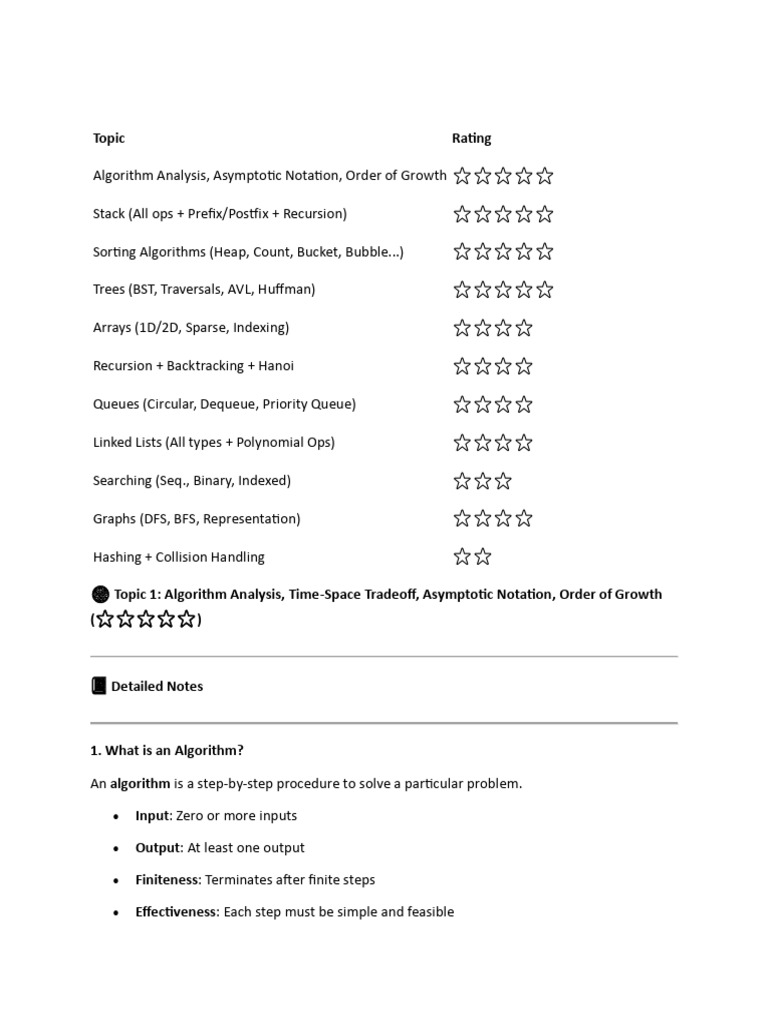 | Topic | Rating |
|---|---|
| Algorithm Analysis, Asymptotic Notation, Order of Growth | ☆☆☆☆☆ |
| Stack (All ops + Prefix/Postfix + Recursion) | ☆☆☆☆☆ |
| Sorting Algorithms (Heap, Count, Bucket, Bubble...) | ☆☆☆☆☆ |
| Trees (BST, Traversals, AVL, Huffman) | ☆☆☆☆☆ |
| Arrays (1D/2D, Sparse, Indexing) | ☆☆☆☆ |
| Recursion + Backtracking + Hanoi | ☆☆☆☆ |
| Queues (Circular, Dequeue, Priority Queue) | ☆☆☆☆ |
| Linked Lists (All types + Polynomial Ops) | ☆☆☆☆ |
| Searching (Seq., Binary, Indexed) | ☆☆☆ |
| Graphs (DFS, BFS, Representation) | ☆☆☆☆ |
| Hashing + Collision Handling | ☆☆ |

Topic 1: Algorithm Analysis, Time-Space Tradeoff, Asymptotic Notation, Order of Growth (☆☆☆☆☆)

Detailed Notes

1. What is an Algorithm?

An algorithm is a step-by-step procedure to solve a particular problem.

• Input: Zero or more inputs
• Output: At least one output
• Finiteness: Terminates after finite steps
• Effectiveness: Each step must be simple and feasible